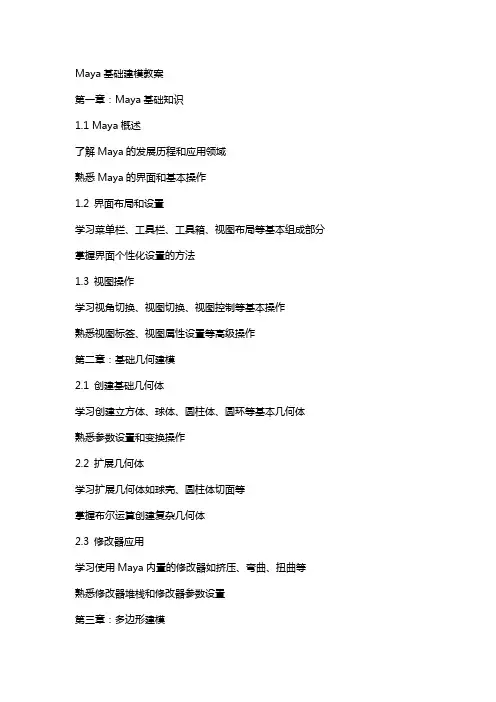 Maya 基础建模教案

第一章：Maya 基础知识

1.1 Maya 概述

了解 Maya 的发展历程和应用领域

熟悉 Maya 的界面和基本操作

1.2 界面布局和设置

学习菜单栏、工具栏、工具箱、视图布局等基本组成部分

掌握界面个性化设置的方法

1.3 视图操作

学习视角切换、视图切换、视图控制等基本操作

熟悉视图标签、视图属性设置等高级操作

第二章：基础几何建模

2.1 创建基础几何体

学习创建立方体、球体、圆柱体、圆环等基本几何体

熟悉参数设置和变换操作

2.2 扩展几何体

学习扩展几何体如球壳、圆柱体切面等

掌握布尔运算创建复杂几何体

2.3 修改器应用

学习使用 Maya 内置的修改器如挤压、弯曲、扭曲等

熟悉修改器堆栈和修改器参数设置

第三章：多边形建模